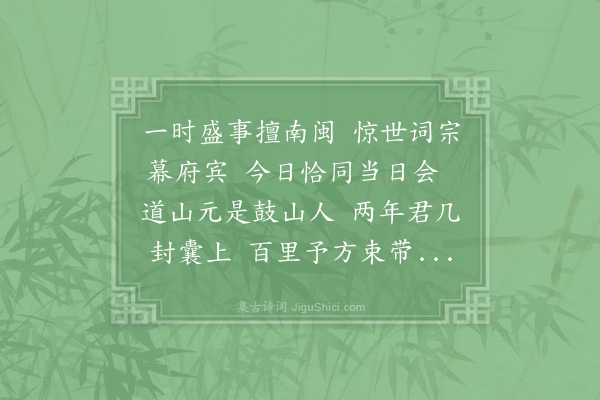 一时盛事擅南闽  惊世词宗幕府宾  今日恰同当日会  道山元是鼓山人  两年君几封囊上  百里予方束带...

集古诗词 JiguShici.com